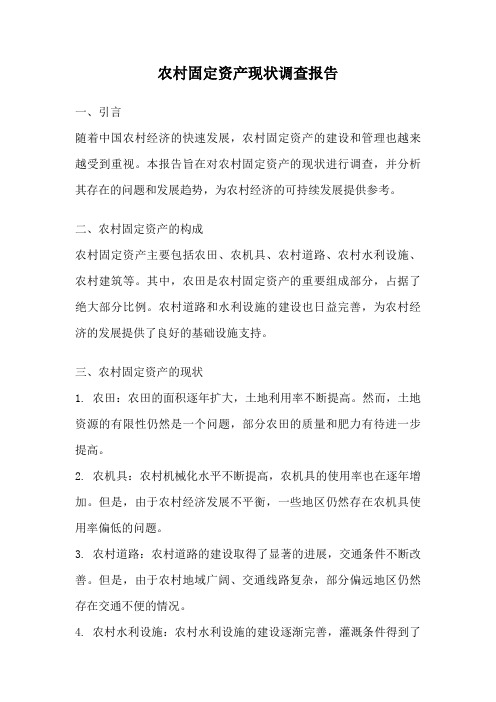 农村固定资产现状调查报告

一、引言

随着中国农村经济的快速发展，农村固定资产的建设和管理也越来越受到重视。本报告旨在对农村固定资产的现状进行调查，并分析其存在的问题和发展趋势，为农村经济的可持续发展提供参考。

二、农村固定资产的构成

农村固定资产主要包括农田、农机具、农村道路、农村水利设施、农村建筑等。其中，农田是农村固定资产的重要组成部分，占据了绝大部分比例。农村道路和水利设施的建设也日益完善，为农村经济的发展提供了良好的基础设施支持。

三、农村固定资产的现状

1. 农田：农田的面积逐年扩大，土地利用率不断提高。然而，土地资源的有限性仍然是一个问题，部分农田的质量和肥力有待进一步提高。

2. 农机具：农村机械化水平不断提高，农机具的使用率也在逐年增加。但是，由于农村经济发展不平衡，一些地区仍然存在农机具使用率偏低的问题。

3. 农村道路：农村道路的建设取得了显著的进展，交通条件不断改善。但是，由于农村地域广阔、交通线路复杂，部分偏远地区仍然存在交通不便的情况。

4. 农村水利设施：农村水利设施的建设逐渐完善，灌溉条件得到了